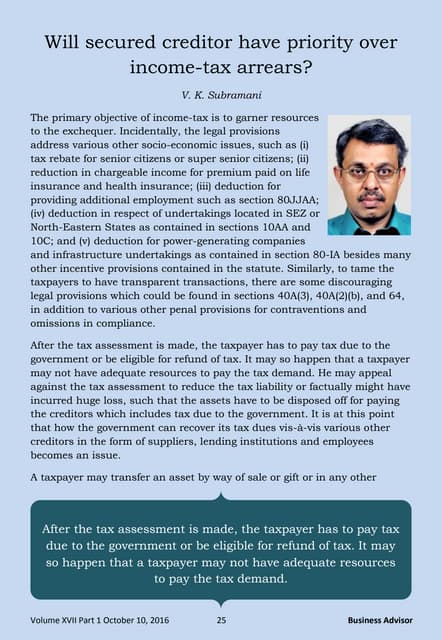 Will secured creditor have priority over income-tax arrears?

V. K. Subramani

The primary objective of income-tax is to garner resources to the exchequer. Incidentally, the legal provisions address various other socio-economic issues, such as (i) tax rebate for senior citizens or super senior citizens; (ii) reduction in chargeable income for premium paid on life insurance and health insurance; (iii) deduction for providing additional employment such as section 80JJAA; (iv) deduction in respect of undertakings located in SEZ or North-Eastern States as contained in sections 10AA and 10C; and (v) deduction for power-generating companies and infrastructure undertakings as contained in section 80-IA besides many other incentive provisions contained in the statute. Similarly, to tame the taxpayers to have transparent transactions, there are some discouraging legal provisions which could be found in sections 40A(3), 40A(2)(b), and 64, in addition to various other penal provisions for contraventions and omissions in compliance.

After the tax assessment is made, the taxpayer has to pay tax due to the government or be eligible for refund of tax. It may so happen that a taxpayer may not have adequate resources to pay the tax demand. He may appeal against the tax assessment to reduce the tax liability or factually might have incurred huge loss, such that the assets have to be disposed off for paying the creditors which includes tax due to the government. It is at this point that how the government can recover its tax dues vis-à-vis various other creditors in the form of suppliers, lending institutions and employees becomes an issue.

A taxpayer may transfer an asset by way of sale or gift or in any other

After the tax assessment is made, the taxpayer has to pay tax due to the government or be eligible for refund of tax. It may so happen that a taxpayer may not have adequate resources to pay the tax demand.

Volume XVII Part 1 October 10, 2016 25 Business Advisor